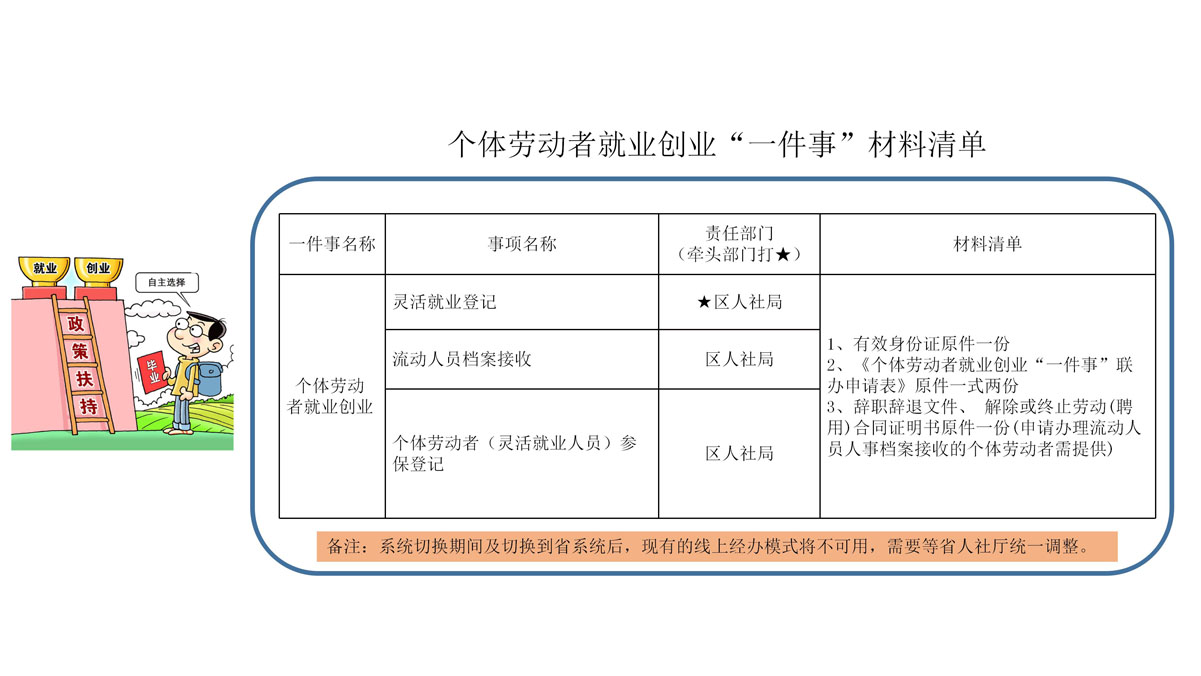 就业 创业

自主选择

政策扶持

毕业

个体劳动者就业创业“一件事”材料清单

| 一件事名称 | 事项名称 | 责任部门（牵头部门打★） | 材料清单 |
|---|---|---|---|
| 个体劳动者就业创业 | 灵活就业登记 | ★区人社局 | 1、有效身份证原件一份 2、《个体劳动者就业创业“一件事”联办申请表》原件一式两份 3、辞职辞退文件、 解除或终止劳动(聘用)合同证明书原件一份(申请办理流动人员人事档案接收的个体劳动者需提供) |
| | 流动人员档案接收 | 区人社局 | |
| | 个体劳动者（灵活就业人员）参保登记 | 区人社局 | |

备注：系统切换期间及切换到省系统后，现有的线上经办模式将不可用，需要等省人社厅统一调整。